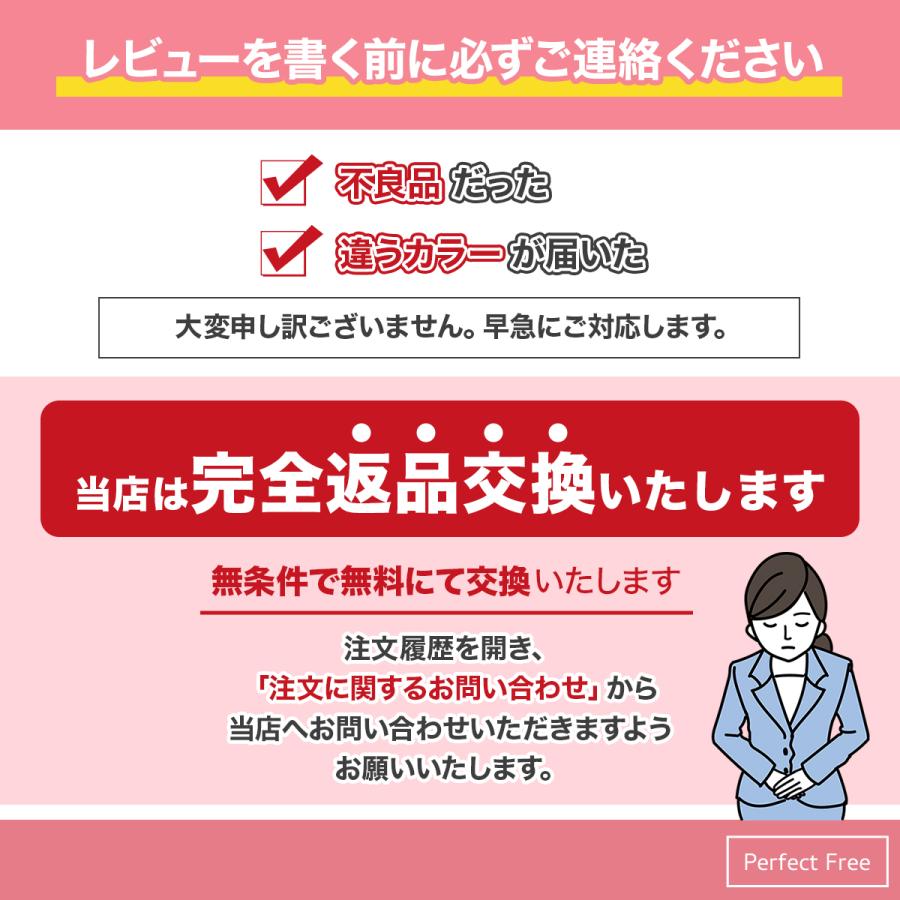 レビューを書く前に必ずご連絡ください

不良品だった

違うカラーが届いた

大変申し訳ございません。早急にご対応します。

当店は完全返品交換いたします

無条件で無料にて交換いたします

注文履歴を開き、
「注文に関するお問い合わせ」から
当店へお問い合わせいただきますよう
お願いいたします。

Perfect Free